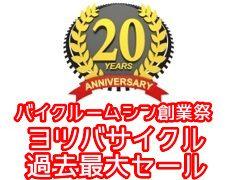 20
YEARS
ANNIVERSARY

バイクルームシン創業祭
ヨツバサイクル
過去最大セール